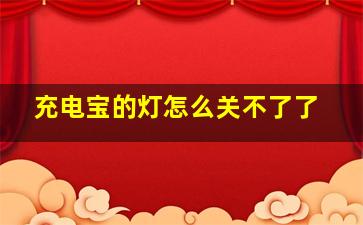 充电宝的灯怎么关不了了